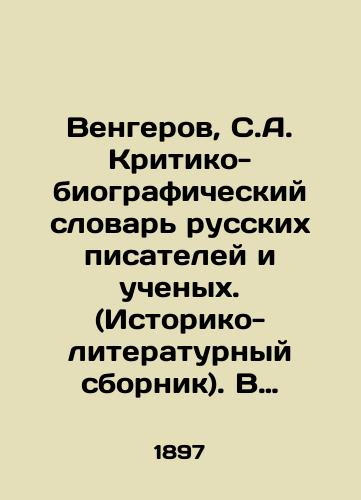 Венгеров, С.А. Критико-биографический словарь русских писателей и ученых. (Историко-литературный сборник). В…

1897